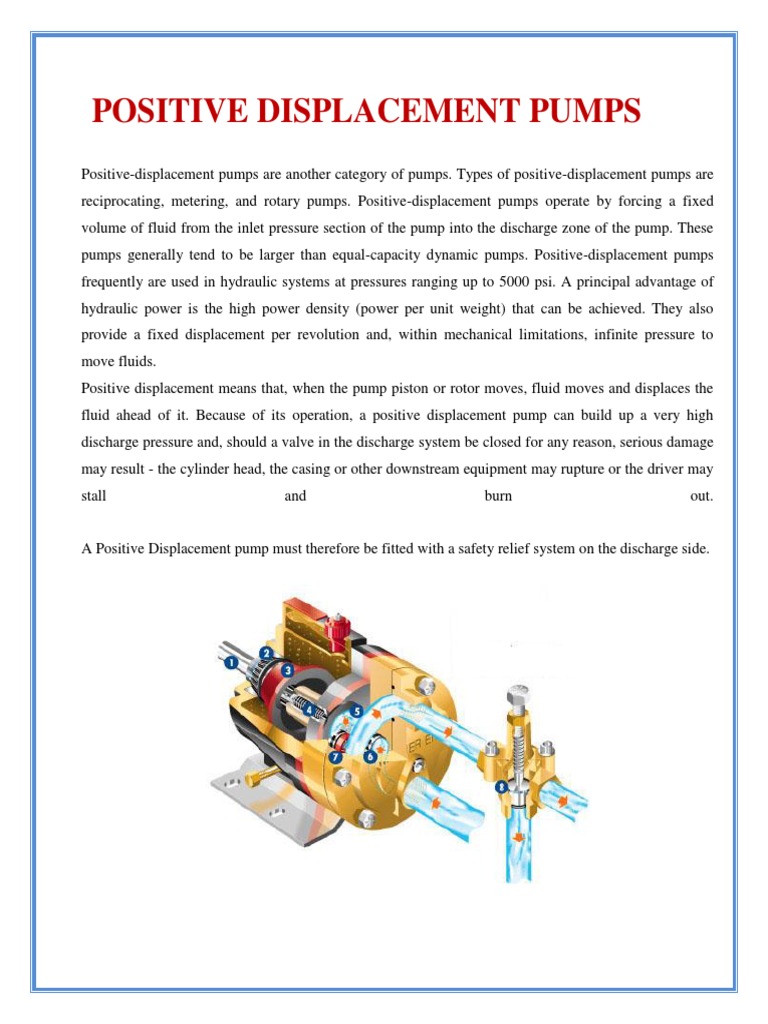 POSITIVE DISPLACEMENT PUMPS

Positive-displacement pumps are another category of pumps. Types of positive-displacement pumps are reciprocating, metering, and rotary pumps. Positive-displacement pumps operate by forcing a fixed volume of fluid from the inlet pressure section of the pump into the discharge zone of the pump. These pumps generally tend to be larger than equal-capacity dynamic pumps. Positive-displacement pumps frequently are used in hydraulic systems at pressures ranging up to 5000 psi. A principal advantage of hydraulic power is the high power density (power per unit weight) that can be achieved. They also provide a fixed displacement per revolution and, within mechanical limitations, infinite pressure to move fluids.

Positive displacement means that, when the pump piston or rotor moves, fluid moves and displaces the fluid ahead of it. Because of its operation, a positive displacement pump can build up a very high discharge pressure and, should a valve in the discharge system be closed for any reason, serious damage may result - the cylinder head, the casing or other downstream equipment may rupture or the driver may stall and burn out.

A Positive Displacement pump must therefore be fitted with a safety relief system on the discharge side.

1 2 3 4 5 6 7 8